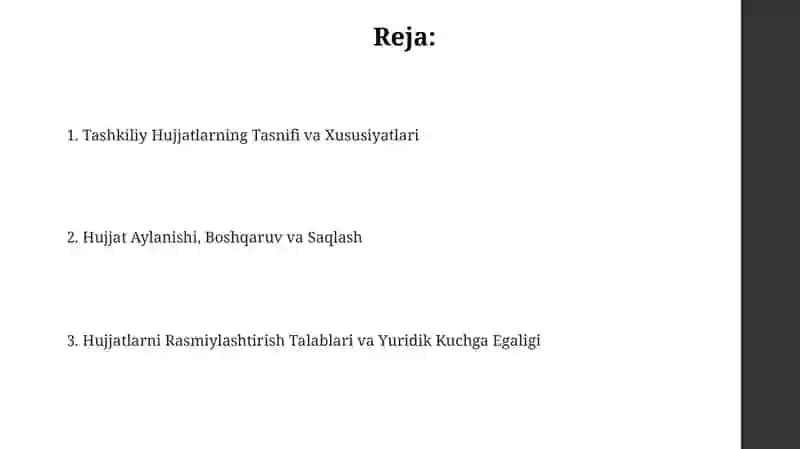 Reja:

1. Tashkiliy Hujjatlarning Tasnifi va Xususiyatlari

2. Hujjat Aylanishi, Boshqaruv va Saqlash

3. Hujjatlarni Rasmiylashtirish Talablari va Yuridik Kuchga Egaligi